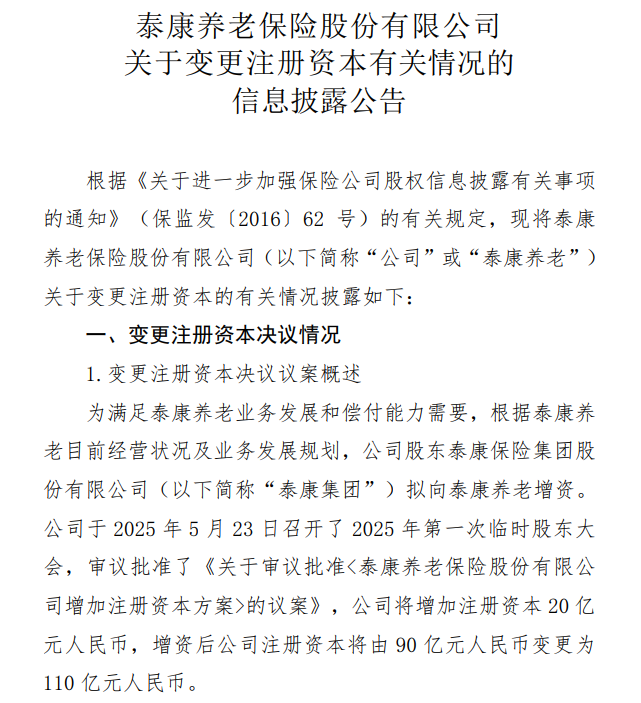 泰康养老保险股份有限公司
关于变更注册资本有关情况的
信息披露公告

根据《关于进一步加强保险公司股权信息披露有关事项的通知》（保监发〔2016〕62 号）的有关规定，现将泰康养老保险股份有限公司（以下简称“公司”或“泰康养老”）关于变更注册资本的有关情况披露如下：

一、变更注册资本决议情况

1. 变更注册资本决议议案概述

为满足泰康养老业务发展和偿付能力需要，根据泰康养老目前经营状况及业务发展规划，公司股东泰康保险集团股份有限公司（以下简称“泰康集团”）拟向泰康养老增资。公司于 2025 年 5 月 23 日召开了 2025 年第一次临时股东大会，审议批准了《关于审议批准<泰康养老保险股份有限公司增加注册资本方案>的议案》，公司将增加注册资本 20 亿元人民币，增资后公司注册资本将由 90 亿元人民币变更为 110 亿元人民币。